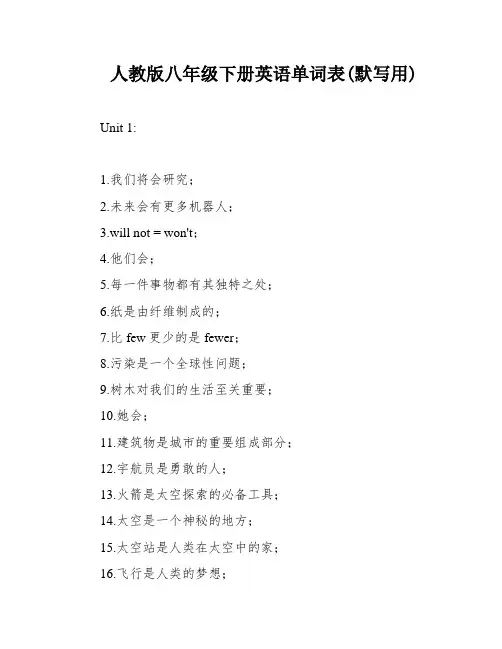 人教版八年级下册英语单词表(默写用)

Unit 1:

1.我们将会研究;

2.未来会有更多机器人;

3.will not = won't;

4.他们会;

5.每一件事物都有其独特之处;

6.纸是由纤维制成的;

7.比 few 更少的是 fewer;

8.污染是一个全球性问题;

9.树木对我们的生活至关重要;

10.她会;

11.建筑物是城市的重要组成部分;

12.宇航员是勇敢的人;

13.火箭是太空探索的必备工具;

14.太空是一个神秘的地方;

15.太空站是人类在太空中的家;

16.飞行是人类的梦想;